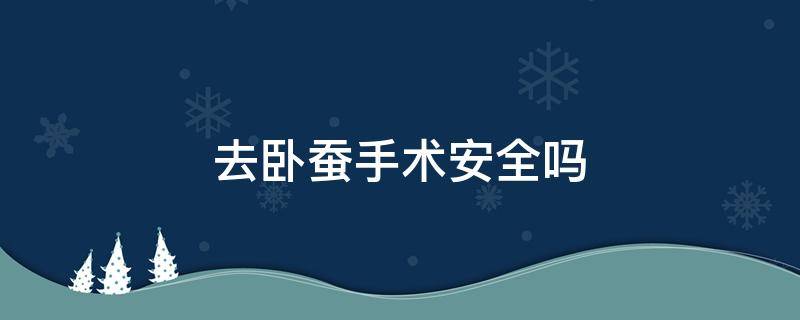 去卧蚕手术安全吗